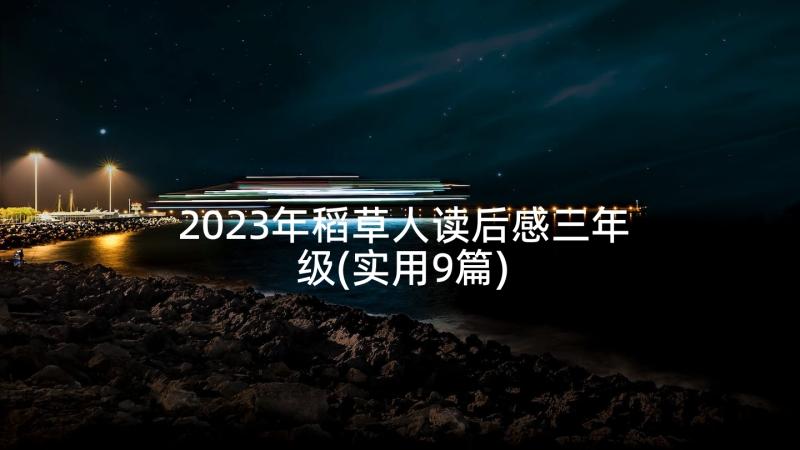 2023年稻草人读后感三年级(实用9篇)